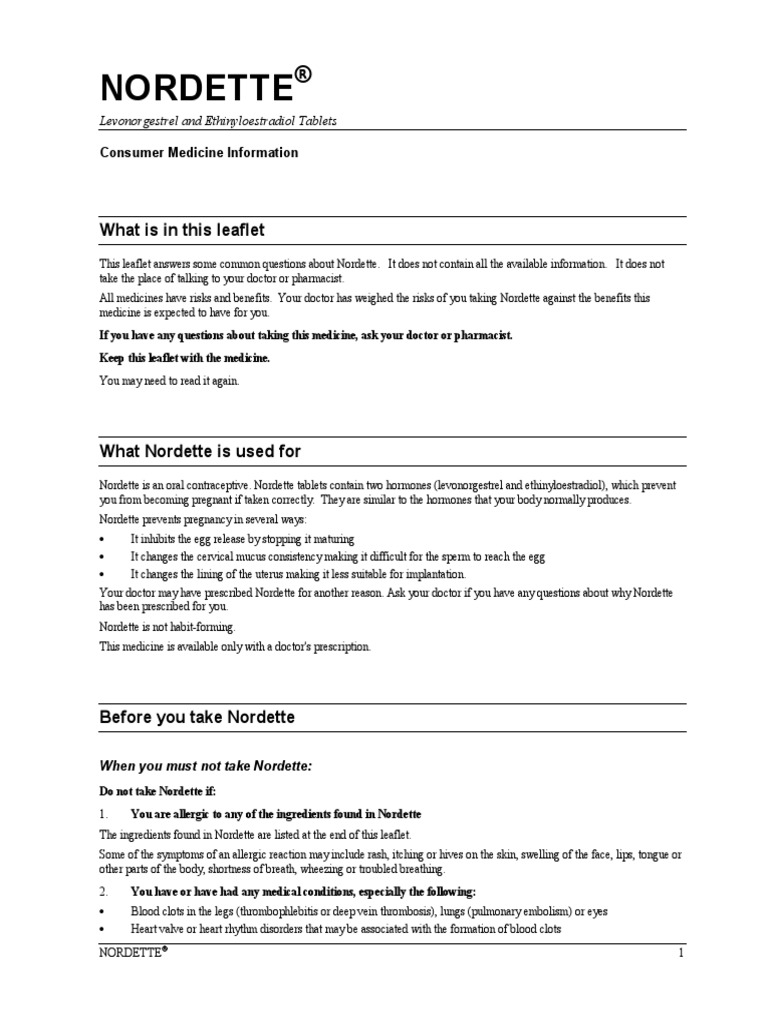 NORDETTE®

Levonorgestrel and Ethinyloestradiol Tablets

Consumer Medicine Information

What is in this leaflet

This leaflet answers some common questions about Nordette. It does not contain all the available information. It does not take the place of talking to your doctor or pharmacist.

All medicines have risks and benefits. Your doctor has weighed the risks of you taking Nordette against the benefits this medicine is expected to have for you.

If you have any questions about taking this medicine, ask your doctor or pharmacist.

Keep this leaflet with the medicine.

You may need to read it again.

What Nordette is used for

Nordette is an oral contraceptive. Nordette tablets contain two hormones (levonorgestrel and ethinyloestradiol), which prevent you from becoming pregnant if taken correctly. They are similar to the hormones that your body normally produces.

Nordette prevents pregnancy in several ways:

• It inhibits the egg release by stopping it maturing
• It changes the cervical mucus consistency making it difficult for the sperm to reach the egg
• It changes the lining of the uterus making it less suitable for implantation.

Your doctor may have prescribed Nordette for another reason. Ask your doctor if you have any questions about why Nordette has been prescribed for you.

Nordette is not habit-forming.

This medicine is available only with a doctor's prescription.

Before you take Nordette

When you must not take Nordette:

Do not take Nordette if:

1. You are allergic to any of the ingredients found in Nordette

The ingredients found in Nordette are listed at the end of this leaflet.

Some of the symptoms of an allergic reaction may include rash, itching or hives on the skin, swelling of the face, lips, tongue or other parts of the body, shortness of breath, wheezing or troubled breathing.

2. You have or have had any medical conditions, especially the following:

• Blood clots in the legs (thrombophlebitis or deep vein thrombosis), lungs (pulmonary embolism) or eyes
• Heart valve or heart rhythm disorders that may be associated with the formation of blood clots

NORDETTE® 1